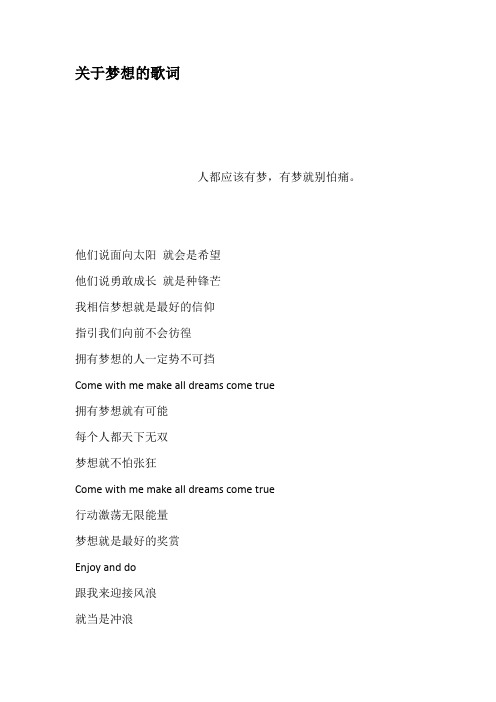 关于梦想的歌词

人都应该有梦，有梦就别怕痛。

他们说面向太阳 就会是希望

他们说勇敢成长 就是种锋芒

我相信梦想就是最好的信仰

指引我们向前不会彷徨

拥有梦想的人一定势不可挡

Come with me make all dreams come true

拥有梦想就有可能

每个人都天下无双

梦想就不怕张狂

Come with me make all dreams come true

行动激荡无限能量

梦想就是最好的奖赏

Enjoy and do

跟我来迎接风浪

就当是冲浪